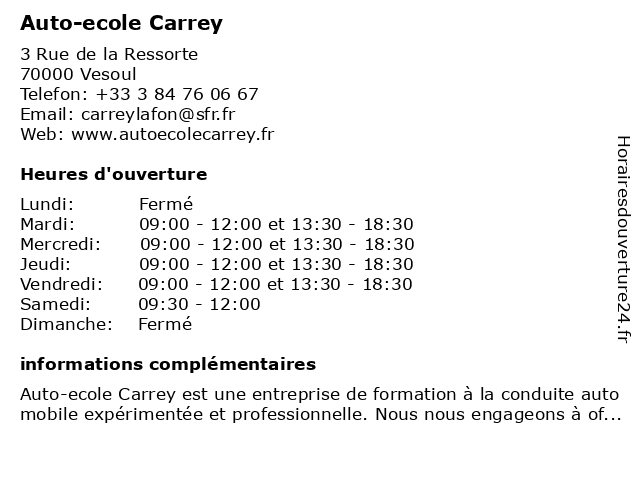 Auto-ecole Carrey

3 Rue de la Ressorte
70000 Vesoul
Telefon: +33 3 84 76 06 67
Email: carreylafon@sfr.fr
Web: www.autoecolecarrey.fr

Heures d'ouverture

| Lundi: | Fermé |
|---|---|
| Mardi: | 09:00 - 12:00 et 13:30 - 18:30 |
| Mercredi: | 09:00 - 12:00 et 13:30 - 18:30 |
| Jeudi: | 09:00 - 12:00 et 13:30 - 18:30 |
| Vendredi: | 09:00 - 12:00 et 13:30 - 18:30 |
| Samedi: | 09:30 - 12:00 |
| Dimanche: | Fermé |

informations complémentaires

Auto-ecole Carrey est une entreprise de formation à la conduite auto mobile expérimentée et professionnelle. Nous nous engageons à of...

Horairesdouverture24.fr